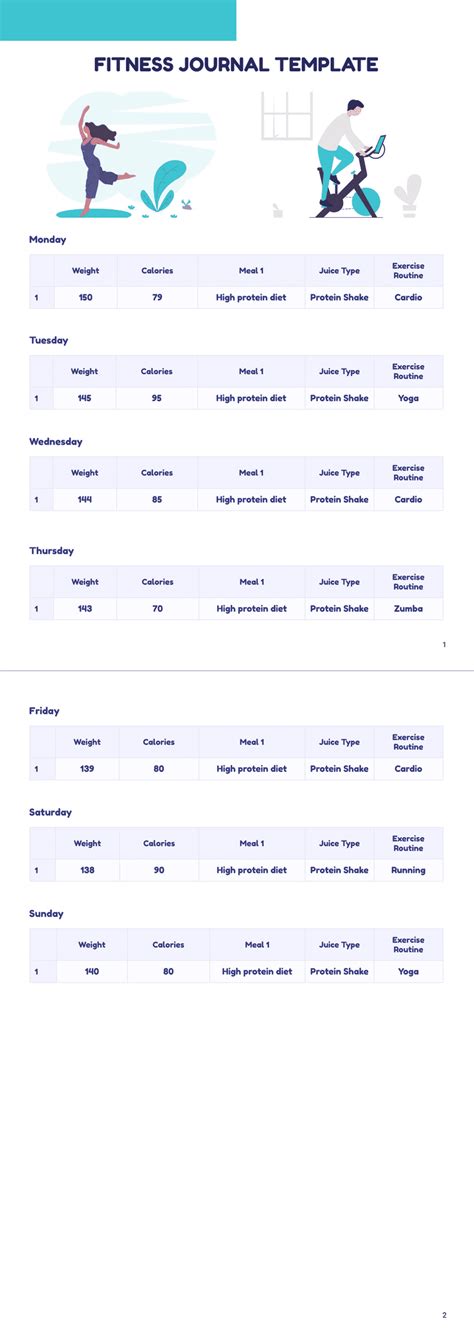 FITNESS JOURNAL TEMPLATE

Monday

| | Weight | Calories | Meal 1 | Juice Type | Exercise Routine |
|---|---|---|---|---|---|
| 1 | 150 | 79 | High protein diet | Protein Shake | Cardio |

Tuesday

| | Weight | Calories | Meal 1 | Juice Type | Exercise Routine |
|---|---|---|---|---|---|
| 1 | 145 | 95 | High protein diet | Protein Shake | Yoga |

Wednesday

| | Weight | Calories | Meal 1 | Juice Type | Exercise Routine |
|---|---|---|---|---|---|
| 1 | 144 | 85 | High protein diet | Protein Shake | Cardio |

Thursday

| | Weight | Calories | Meal 1 | Juice Type | Exercise Routine |
|---|---|---|---|---|---|
| 1 | 143 | 70 | High protein diet | Protein Shake | Zumba |

1

Friday

| | Weight | Calories | Meal 1 | Juice Type | Exercise Routine |
|---|---|---|---|---|---|
| 1 | 139 | 80 | High protein diet | Protein Shake | Cardio |

Saturday

| | Weight | Calories | Meal 1 | Juice Type | Exercise Routine |
|---|---|---|---|---|---|
| 1 | 138 | 90 | High protein diet | Protein Shake | Running |

Sunday

| | Weight | Calories | Meal 1 | Juice Type | Exercise Routine |
|---|---|---|---|---|---|
| 1 | 140 | 80 | High protein diet | Protein Shake | Yoga |

2